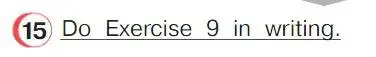 15 Do Exercise 9 in writing.